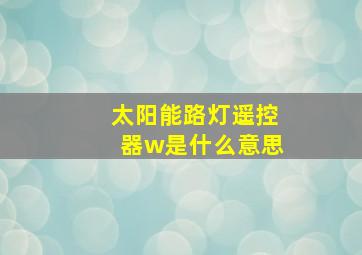 太阳能路灯遥控器w是什么意思